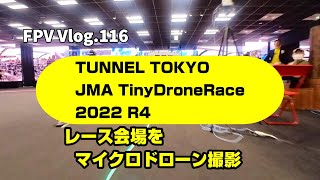 FPV Vlog.116

TUNNEL TOKYO
JMA TinyDroneRace
2022 R4

レース会場を
マイクロドローン撮影